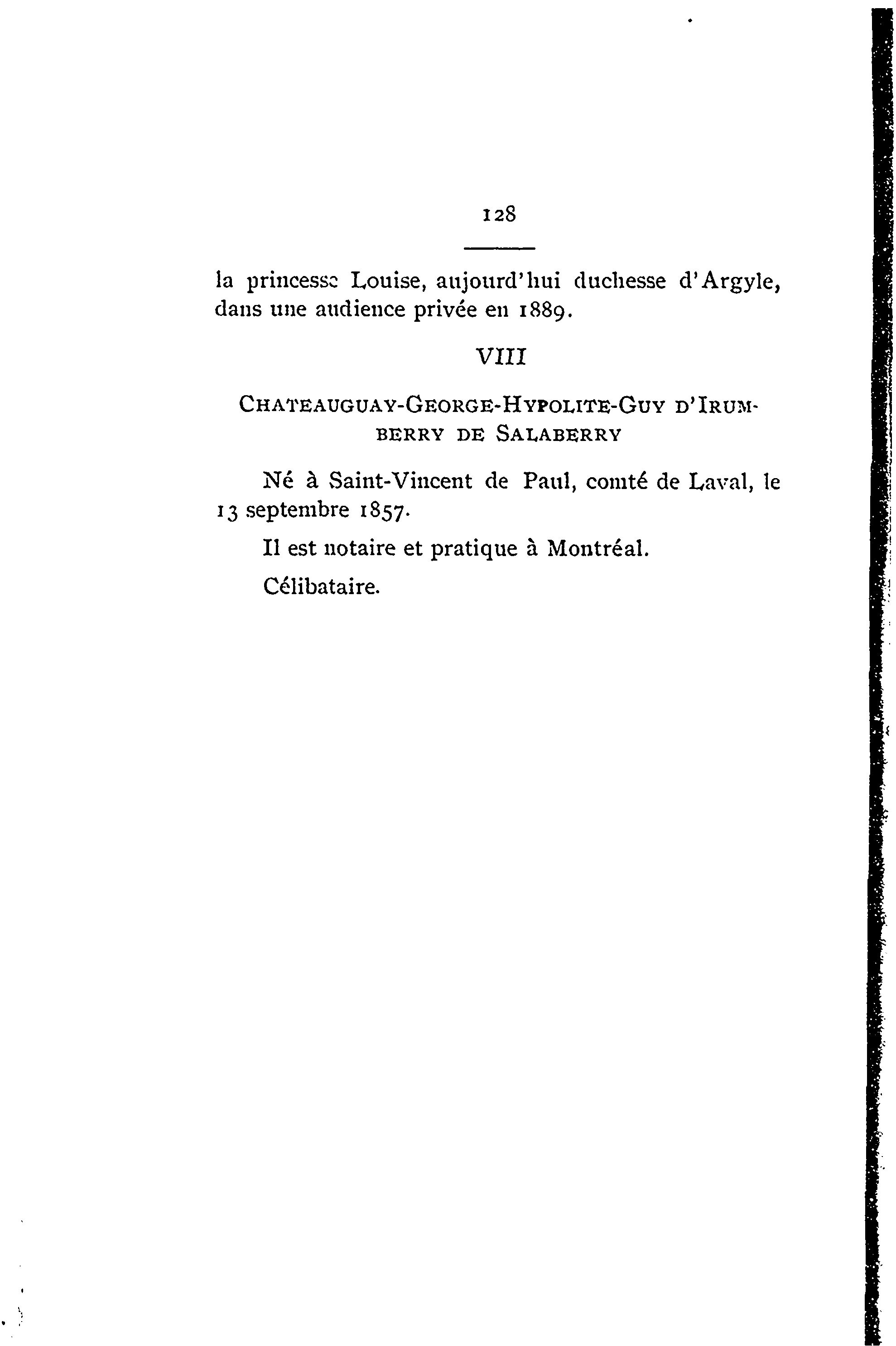 128

la princesse Louise, aujourd'hui duchesse d'Argyle, dans une audience privée en 1889.

VIII

CHATEAUGUAY-GEORGE-HYPOLITE-GUY D'IRUMBERRY DE SALABERRY

Né à Saint-Vincent de Paul, comté de Laval, le 13 septembre 1857.

Il est notaire et pratique à Montréal.

Célibataire.